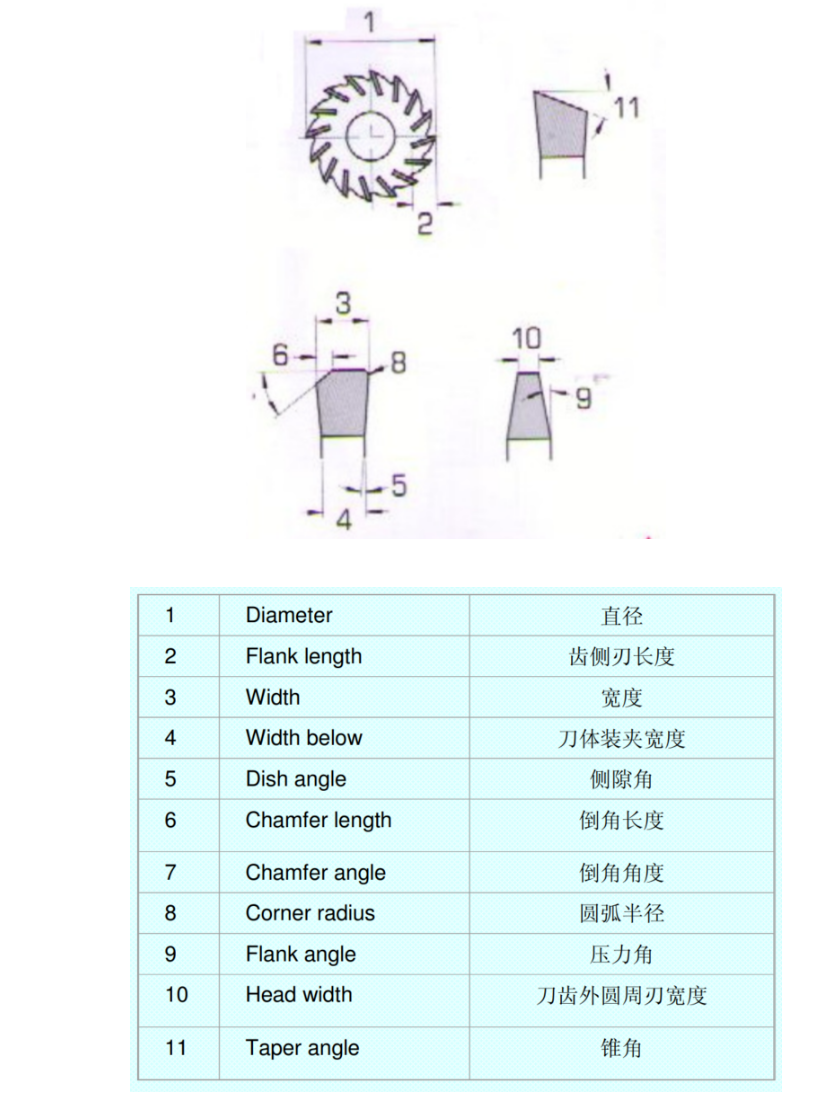 1

11

2

3

6

8

10

9

5

4

| 1 | Diameter | 直径 |
|---|---|---|
| 2 | Flank length | 齿侧刃长度 |
| 3 | Width | 宽度 |
| 4 | Width below | 刀体装夹宽度 |
| 5 | Dish angle | 侧隙角 |
| 6 | Chamfer length | 倒角长度 |
| 7 | Chamfer angle | 倒角角度 |
| 8 | Corner radius | 圆弧半径 |
| 9 | Flank angle | 压力角 |
| 10 | Head width | 刀齿外圆周刃宽度 |
| 11 | Taper angle | 锥角 |